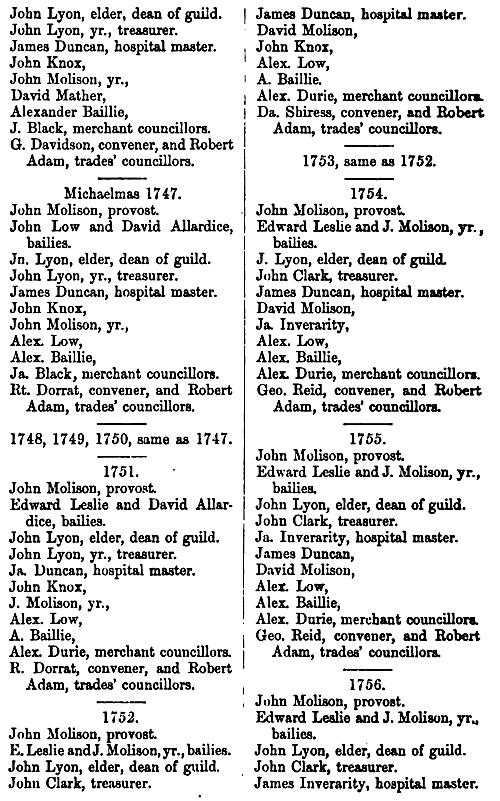 John Lyon, elder, dean of guild.
John Lyon, yr., treasurer.
James Duncan, hospital master.
John Knox,
John Molison, yr.,
David Mather,
Alexander Baillie,
J. Black, merchant councillors.
G. Davidson, convener, and Robert Adam, trades' councillors.

Michaelmas 1747.
John Molison, provost.
John Low and David Allardice, bailies.
Jn. Lyon, elder, dean of guild.
John Lyon, yr., treasurer.
James Duncan, hospital master.
John Knox,
John Molison, yr.,
Alex. Low,
Alex. Baillie,
Ja. Black, merchant councillors.
Rt. Dorrat, convener, and Robert Adam, trades' councillors.

1748, 1749, 1750, same as 1747.

1751.
John Molison, provost.
Edward Leslie and David Allardice, bailies.
John Lyon, elder, dean of guild.
John Lyon, yr., treasurer.
Ja. Duncan, hospital master.
John Knox,
J. Molison, yr.,
Alex. Low,
A. Baillie,
Alex. Durie, merchant councillors.
R. Dorrat, convener, and Robert Adam, trades' councillors.

1752.
John Molison, provost.
E. Leslie and J. Molison, yr., bailies.
John Lyon, elder, dean of guild.
John Clark, treasurer.
James Duncan, hospital master.
David Molison,
John Knox,
Alex. Low,
A. Baillie.
Alex. Durie, merchant councillors.
Da. Shiress, convener, and Robert Adam, trades' councillors.

1753, same as 1752.

1754.
John Molison, provost.
Edward Leslie and J. Molison, yr., bailies.
J. Lyon, elder, dean of guild.
John Clark, treasurer.
James Duncan, hospital master.
David Molison,
Ja. Inverarity,
Alex. Low,
Alex. Baillie,
Alex. Durie, merchant councillors.
Geo. Reid, convener, and Robert Adam, trades' councillors.

1755.
John Molison, provost.
Edward Leslie and J. Molison, yr., bailies.
John Lyon, elder, dean of guild.
John Clark, treasurer.
Ja. Inverarity, hospital master.
James Duncan,
David Molison,
Alex. Low,
Alex. Baillie,
Alex. Durie, merchant councillors.
Geo. Reid, convener, and Robert Adam, trades' councillors.

1756.
John Molison, provost.
Edward Leslie and J. Molison, yr., bailies.
John Lyon, elder, dean of guild.
John Clark, treasurer.
James Inverarity, hospital master.